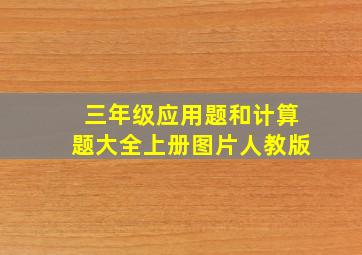 三年级应用题和计算题大全上册图片人教版